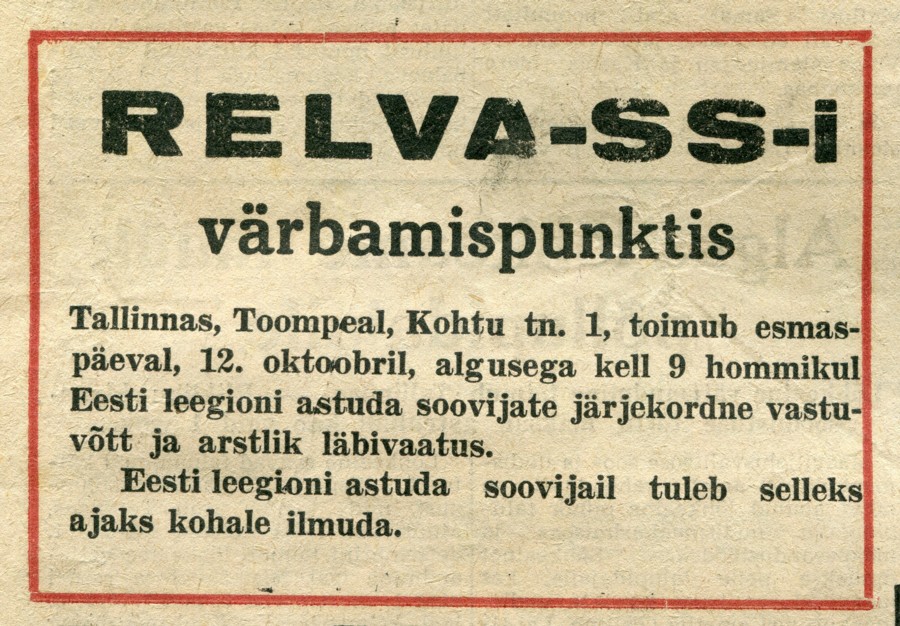 RELVA-SS-i

värbamispunktis

Tallinnas, Toompeal, Kohtu tn. 1, toimub esmaspäeval, 12. oktoobril, algusega kell 9 hommikul Eesti leegioni astuda soovijate järjekordne vastuvõtt ja arstlik läbivaatus.

Eesti leegioni astuda soovijail tuleb selleks ajaks kohale ilmuda.